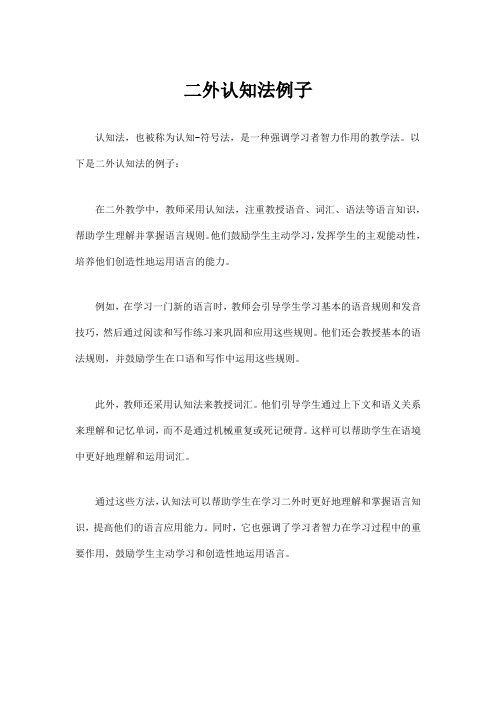 二外认知法例子

认知法，也被称为认知-符号法，是一种强调学习者智力作用的教学法。以下是二外认知法的例子：

在二外教学中，教师采用认知法，注重教授语音、词汇、语法等语言知识，帮助学生理解并掌握语言规则。他们鼓励学生主动学习，发挥学生的主观能动性，培养他们创造性地运用语言的能力。

例如，在学习一门新的语言时，教师会引导学生学习基本的语音规则和发音技巧，然后通过阅读和写作练习来巩固和应用这些规则。他们还会教授基本的语法规则，并鼓励学生在口语和写作中运用这些规则。

此外，教师还采用认知法来教授词汇。他们引导学生通过上下文和语义关系来理解和记忆单词，而不是通过机械重复或死记硬背。这样可以帮助学生在语境中更好地理解和运用词汇。

通过这些方法，认知法可以帮助学生在学习二外时更好地理解和掌握语言知识，提高他们的语言应用能力。同时，它也强调了学习者智力在学习过程中的重要作用，鼓励学生主动学习和创造性地运用语言。